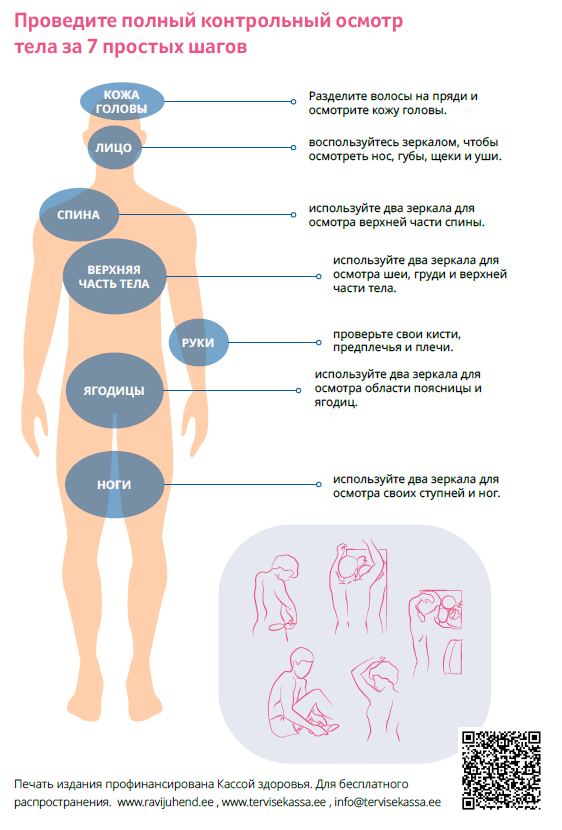 Проведите полный контрольный осмотр тела за 7 простых шагов

КОЖА ГОЛОВЫ

Разделите волосы на пряди и осмотрите кожу головы.

ЛИЦО

воспользуйтесь зеркалом, чтобы осмотреть нос, губы, щеки и уши.

СПИНА

используйте два зеркала для осмотра верхней части спины.

ВЕРХНЯЯ ЧАСТЬ ТЕЛА

используйте два зеркала для осмотра шеи, груди и верхней части тела.

РУКИ

проверьте свои кисти, предплечья и плечи.

ЯГОДИЦЫ

используйте два зеркала для осмотра области поясницы и ягодиц.

НОГИ

используйте два зеркала для осмотра своих ступней и ног.

Печать издания профинансирована Кассой здоровья. Для бесплатного распространения. www.ravijuhend.ee , www.tervisekassa.ee , info@tervisekassa.ee